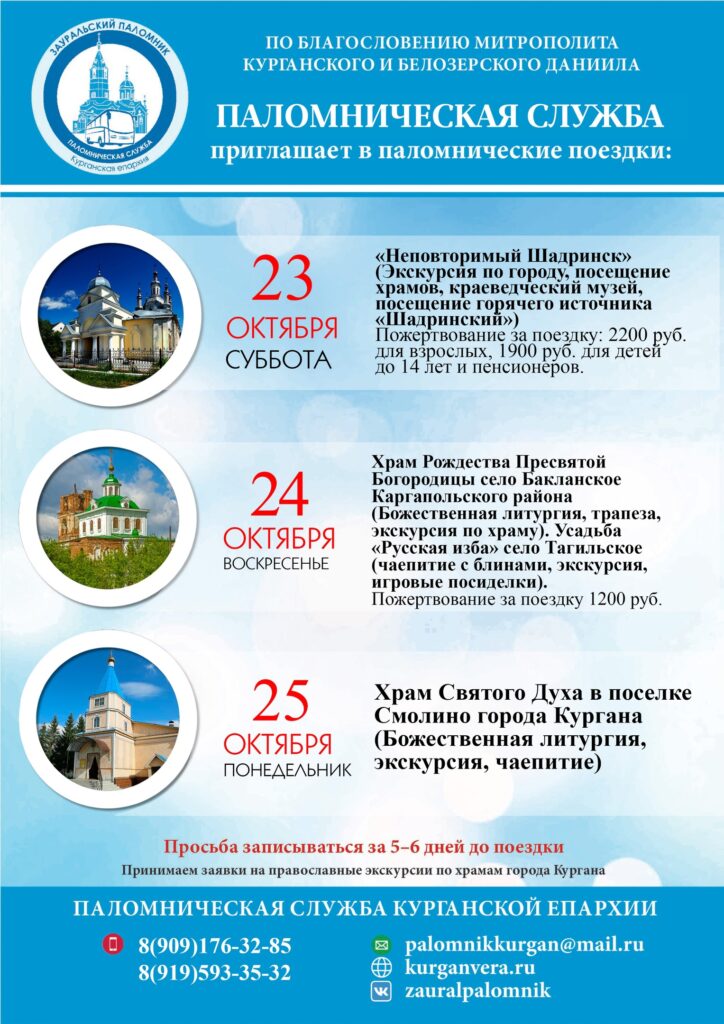 ЗАУРАЛЬСКИЙ ПАЛОМНИК
ПАЛОМНИЧЕСКАЯ СЛУЖБА
Курганская епархия

ПО БЛАГОСЛОВЕНИЮ МИТРОПОЛИТА КУРГАНСКОГО И БЕЛОЗЕРСКОГО ДАНИИЛА

ПАЛОМНИЧЕСКАЯ СЛУЖБА
приглашает в паломнические поездки:

23
ОКТЯБРЯ
СУББОТА

«Неповторимый Шадринск» (Экскурсия по городу, посещение храмов, краеведческий музей, посещение горячего источника «Шадринский»)
Пожертвование за поездку: 2200 руб. для взрослых, 1900 руб. для детей до 14 лет и пенсионеров.

24
ОКТЯБРЯ
ВОСКРЕСЕНЬЕ

Храм Рождества Пресвятой Богородицы село Бакланское Каргапольского района (Божественная литургия, трапеза, экскурсия по храму). Усадьба «Русская изба» село Тагильское (чаепитие с блинами, экскурсия, игровые посиделки).
Пожертвование за поездку 1200 руб.

25
ОКТЯБРЯ
ПОНЕДЕЛЬНИК

Храм Святого Духа в поселке Смолино города Кургана (Божественная литургия, экскурсия, чаепитие)

Просьба записываться за 5–6 дней до поездки
Принимаем заявки на православные экскурсии по храмам города Кургана

ПАЛОМНИЧЕСКАЯ СЛУЖБА КУРГАНСКОЙ ЕПАРХИИ

8(909)176-32-85
8(919)593-35-32
palomnikkurgan@mail.ru
kurganvera.ru
zauralpalomnik